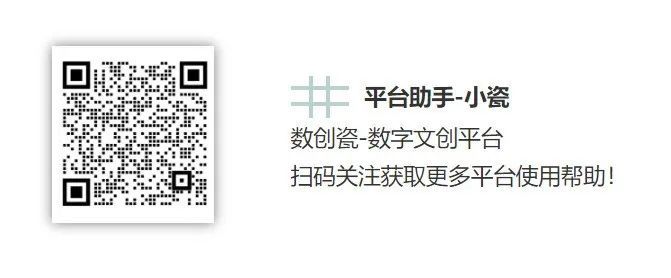 平台助手-小瓷

数创瓷-数字文创平台

扫码关注获取更多平台使用帮助!